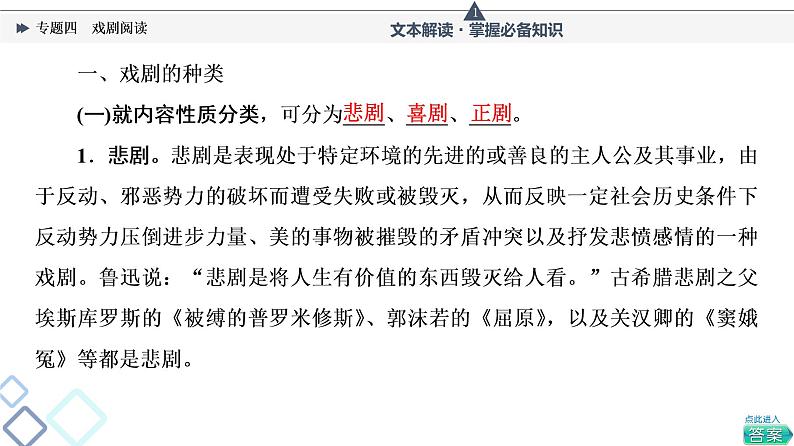 专题四 戏剧阅读

1

文本解读·掌握必备知识

一、戏剧的种类

(一)就内容性质分类，可分为悲剧、喜剧、正剧。

1．悲剧。悲剧是表现处于特定环境的先进的或善良的主人公及其事业，由于反动、邪恶势力的破坏而遭受失败或被毁灭，从而反映一定社会历史条件下反动势力压倒进步力量、美的事物被摧毁的矛盾冲突以及抒发悲愤感情的一种戏剧。鲁迅说：“悲剧是将人生有价值的东西毁灭给人看。”古希腊悲剧之父埃斯库罗斯的《被缚的普罗米修斯》、郭沫若的《屈原》，以及关汉卿的《窦娥冤》等都是悲剧。

点此进入
答案